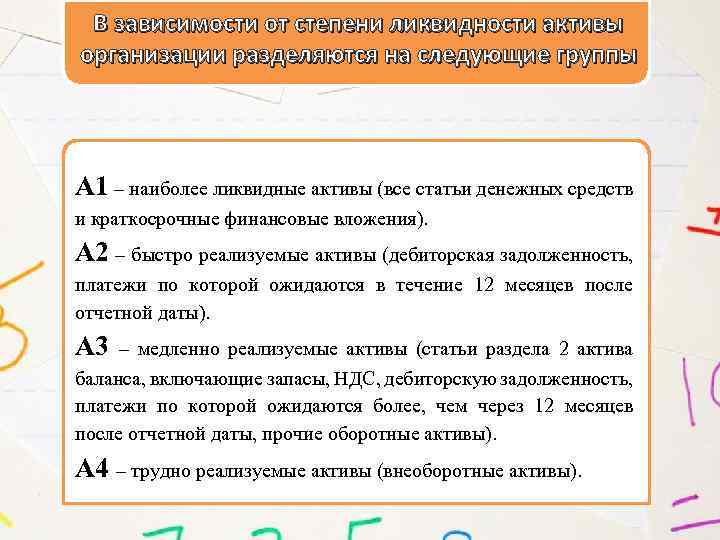 В зависимости от степени ликвидности активы организации разделяются на следующие группы

А1 – наиболее ликвидные активы (все статьи денежных средств и краткосрочные финансовые вложения).

А2 – быстро реализуемые активы (дебиторская задолженность, платежи по которой ожидаются в течение 12 месяцев после отчетной даты).

А3 – медленно реализуемые активы (статьи раздела 2 актива баланса, включающие запасы, НДС, дебиторскую задолженность, платежи по которой ожидаются более, чем через 12 месяцев после отчетной даты, прочие оборотные активы).

А4 – трудно реализуемые активы (внеоборотные активы).